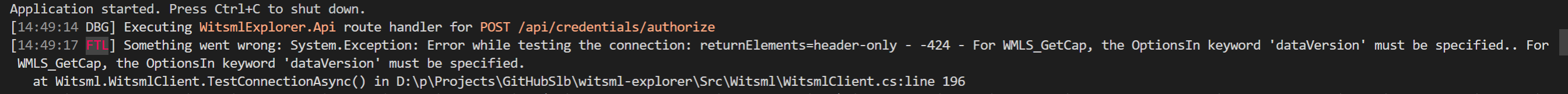 Application started. Press Ctrl+C to shut down.
[14:49:14 DBG] Executing WitsmlExplorer.Api route handler for POST /api/credentials/authorize
[14:49:17 FTL] Something went wrong: System.Exception: Error while testing the connection: returnElements=header-only - -424 - For WMLS_GetCap, the OptionsIn keyword 'dataVersion' must be specified.. For WMLS_GetCap, the OptionsIn keyword 'dataVersion' must be specified.
at Witsml.WitsmlClient.TestConnectionAsync() in D:\p\Projects\GitHubSlb\witsml-explorer\Src\Witsml\WitsmlClient.cs:line 196